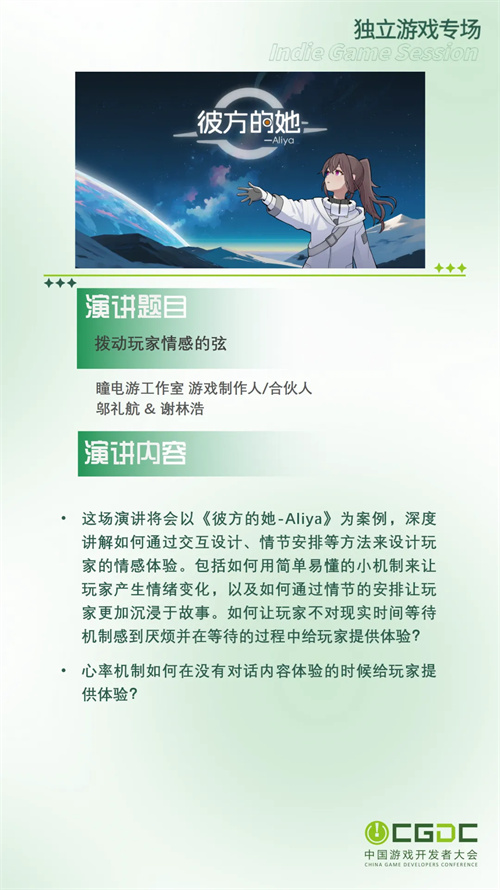 独立游戏专场
Indie Game Session

彼方的她
—Aliya

演讲题目

拨动玩家情感的弦

瞳电游工作室 游戏制作人/合伙人
邬礼航 & 谢林浩

演讲内容

• 这场演讲将会以《彼方的她-Aliya》为案例，深度讲解如何通过交互设计、情节安排等方法来设计玩家的情感体验。包括如何用简单易懂的小机制来让玩家产生情绪变化，以及如何通过情节的安排让玩家更加沉浸于故事。如何让玩家不对现实时间等待机制感到厌烦并在等待的过程中给玩家提供体验？

• 心率机制如何在没有对话内容体验的时候给玩家提供体验？

CGDC
中国游戏开发者大会
CHINA GAME DEVELOPERS CONFERENCE